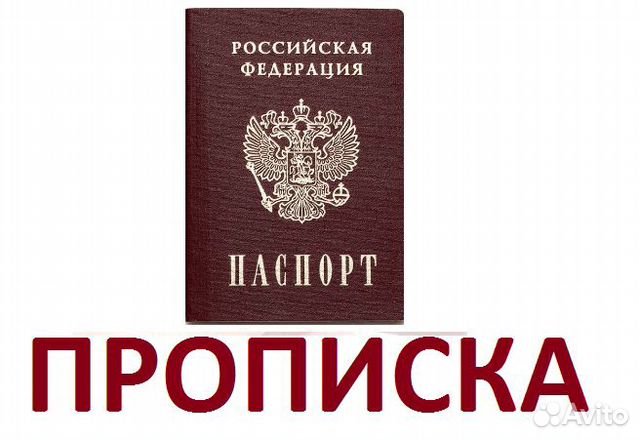 РОССИЙСКАЯ ФЕДЕРАЦИЯ

ПАСПОРТ

ПРОПИСКА

Avito